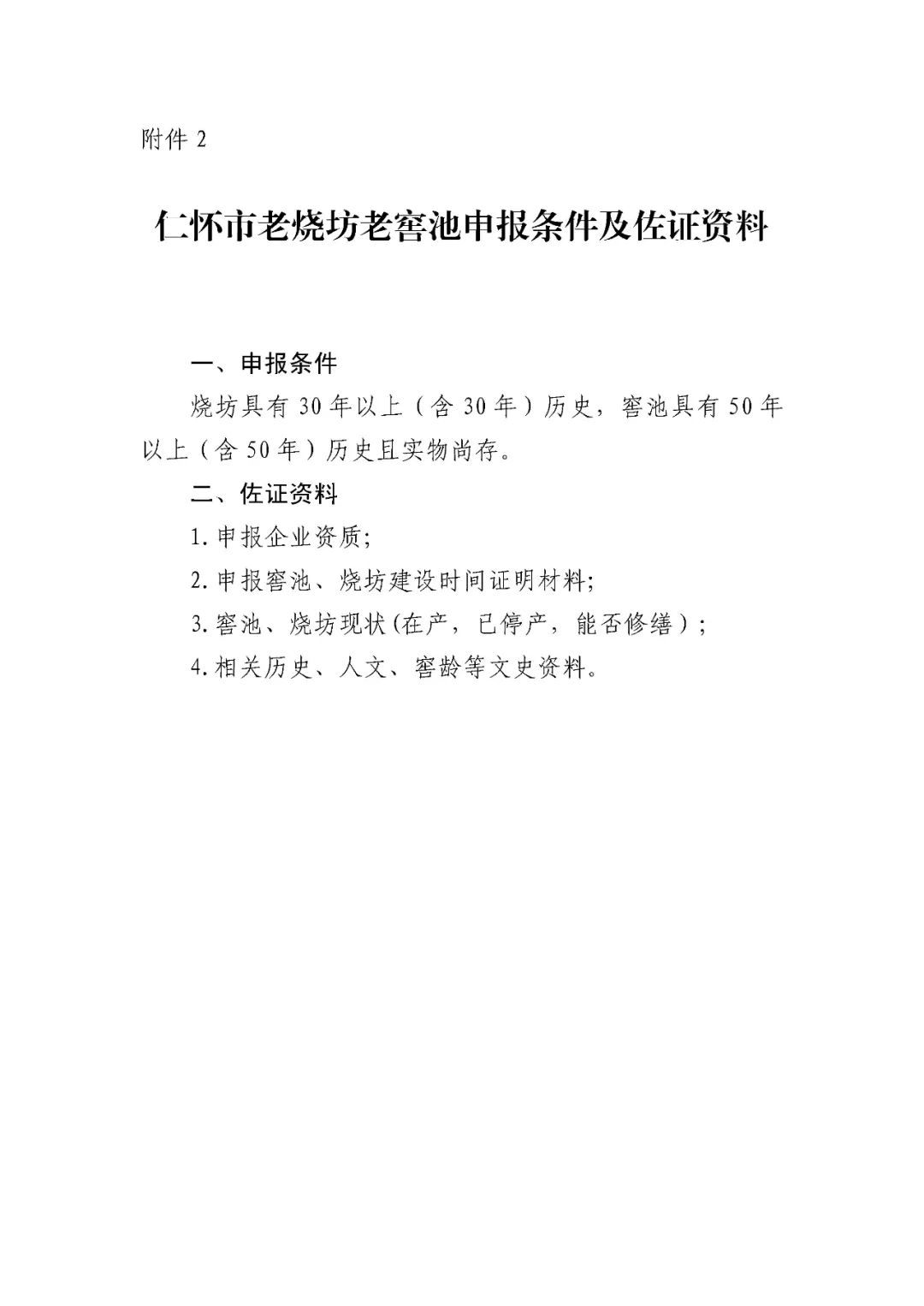 附件 2

仁怀市老烧坊老窖池申报条件及佐证资料

一、申报条件

烧坊具有 30 年以上（含 30 年）历史，窖池具有 50 年以上（含 50 年）历史且实物尚存。

二、佐证资料

1. 申报企业资质;

2. 申报窖池、烧坊建设时间证明材料;

3. 窖池、烧坊现状(在产，已停产，能否修缮）;

4. 相关历史、人文、窖龄等文史资料。